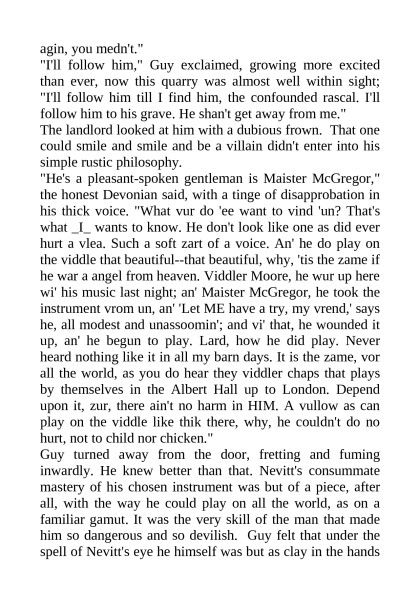 agin, you medn't."
"I'll follow him," Guy exclaimed, growing more excited than ever, now this quarry was almost well within sight; "I'll follow him till I find him, the confounded rascal. I'll follow him to his grave. He shan't get away from me."
The landlord looked at him with a dubious frown. That one could smile and smile and be a villain didn't enter into his simple rustic philosophy.
"He's a pleasant-spoken gentleman is Maister McGregor," the honest Devonian said, with a tinge of disapprobation in his thick voice. "What vur do 'ee want to vind 'un? That's what _I_ wants to know. He don't look like one as did ever hurt a vlea. Such a soft zart of a voice. An' he do play on the viddle that beautiful--that beautiful, why, 'tis the zame if he war a angel from heaven. Viddler Moore, he wur up here wi' his music last night; an' Maister McGregor, he took the instrument vrom un, an' 'Let ME have a try, my vrend,' says he, all modest and unassoomin'; and vi' that, he wounded it up, an' he begun to play. Lard, how he did play. Never heard nothing like it in all my barn days. It is the zame, vor all the world, as you do hear they viddler chaps that plays by themselves in the Albert Hall up to London. Depend upon it, zur, there ain't no harm in HIM. A vullow as can play on the viddle like thik there, why, he couldn't do no hurt, not to child nor chicken."
Guy turned away from the door, fretting and fuming inwardly. He knew better than that. Nevitt's consummate mastery of his chosen instrument was but of a piece, after all, with the way he could play on all the world, as on a familiar gamut. It was the very skill of the man that made him so dangerous and so devilish. Guy felt that under the spell of Nevitt's eye he himself was but as clay in the hands